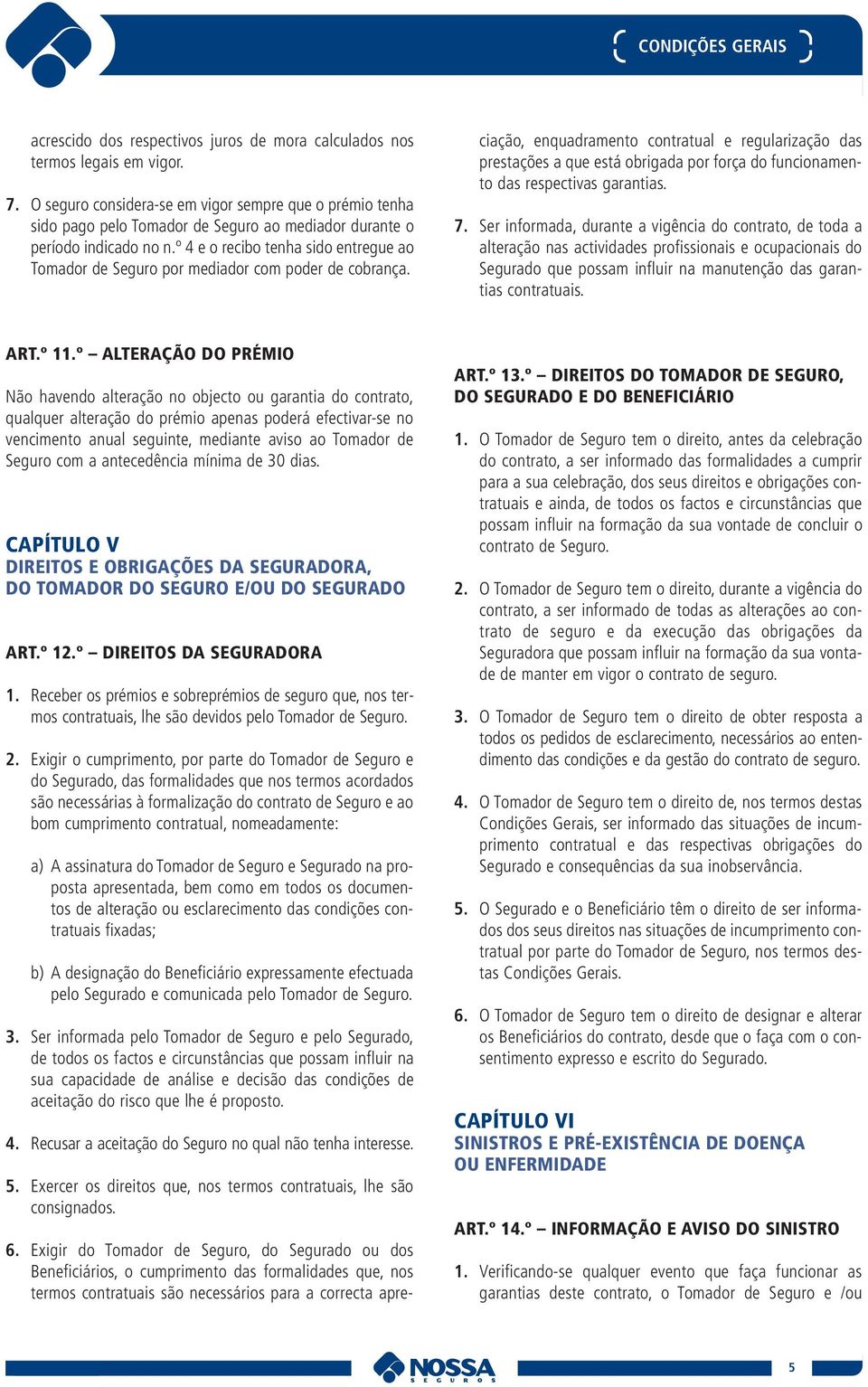 CONDIÇÕES GERAIS

acrescido dos respectivos juros de mora calculados nos termos legais em vigor.

7. O seguro considera-se em vigor sempre que o prémio tenha sido pago pelo Tomador de Seguro ao mediador durante o período indicado no n.º 4 e o recibo tenha sido entregue ao Tomador de Seguro por mediador com poder de cobrança.

ART.º 11.º – ALTERAÇÃO DO PRÉMIO

Não havendo alteração no objecto ou garantia do contrato, qualquer alteração do prémio apenas poderá efectivar-se no vencimento anual seguinte, mediante aviso ao Tomador de Seguro com a antecedência mínima de 30 dias.

CAPÍTULO V
DIREITOS E OBRIGAÇÕES DA SEGURADORA, DO TOMADOR DO SEGURO E/OU DO SEGURADO

ART.º 12.º – DIREITOS DA SEGURADORA

1. Receber os prémios e sobreprémios de seguro que, nos termos contratuais, lhe são devidos pelo Tomador de Seguro.

2. Exigir o cumprimento, por parte do Tomador de Seguro e do Segurado, das formalidades que nos termos acordados são necessárias à formalização do contrato de Seguro e ao bom cumprimento contratual, nomeadamente:

a) A assinatura do Tomador de Seguro e Segurado na proposta apresentada, bem como em todos os documentos de alteração ou esclarecimento das condições contratuais fixadas;

b) A designação do Beneficiário expressamente efectuada pelo Segurado e comunicada pelo Tomador de Seguro.

3. Ser informada pelo Tomador de Seguro e pelo Segurado, de todos os factos e circunstâncias que possam influir na sua capacidade de análise e decisão das condições de aceitação do risco que lhe é proposto.

4. Recusar a aceitação do Seguro no qual não tenha interesse.

5. Exercer os direitos que, nos termos contratuais, lhe são consignados.

6. Exigir do Tomador de Seguro, do Segurado ou dos Beneficiários, o cumprimento das formalidades que, nos termos contratuais são necessários para a correcta apreciação, enquadramento contratual e regularização das prestações a que está obrigada por força do funcionamento das respectivas garantias.

7. Ser informada, durante a vigência do contrato, de toda a alteração nas actividades profissionais e ocupacionais do Segurado que possam influir na manutenção das garantias contratuais.

ART.º 13.º – DIREITOS DO TOMADOR DE SEGURO, DO SEGURADO E DO BENEFICIÁRIO

1. O Tomador de Seguro tem o direito, antes da celebração do contrato, a ser informado das formalidades a cumprir para a sua celebração, dos seus direitos e obrigações contratuais e ainda, de todos os factos e circunstâncias que possam influir na formação da sua vontade de concluir o contrato de Seguro.

2. O Tomador de Seguro tem o direito, durante a vigência do contrato, a ser informado de todas as alterações ao contrato de seguro e da execução das obrigações da Seguradora que possam influir na formação da sua vontade de manter em vigor o contrato de seguro.

3. O Tomador de Seguro tem o direito de obter resposta a todos os pedidos de esclarecimento, necessários ao entendimento das condições e da gestão do contrato de seguro.

4. O Tomador de Seguro tem o direito de, nos termos destas Condições Gerais, ser informado das situações de incumprimento contratual e das respectivas obrigações do Segurado e consequências da sua inobservância.

5. O Segurado e o Beneficiário têm o direito de ser informados dos seus direitos nas situações de incumprimento contratual por parte do Tomador de Seguro, nos termos destas Condições Gerais.

6. O Tomador de Seguro tem o direito de designar e alterar os Beneficiários do contrato, desde que o faça com o consentimento expresso e escrito do Segurado.

CAPÍTULO VI
SINISTROS E PRÉ-EXISTÊNCIA DE DOENÇA OU ENFERMIDADE

ART.º 14.º – INFORMAÇÃO E AVISO DO SINISTRO

1. Verificando-se qualquer evento que faça funcionar as garantias deste contrato, o Tomador de Seguro e /ou

NOSSA SEGUROS

5